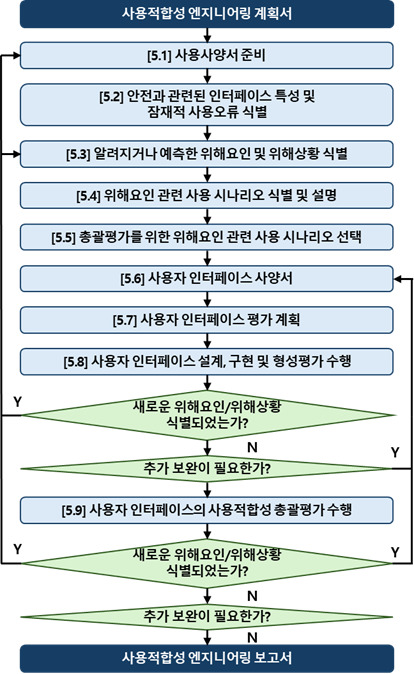 사용적합성 엔지니어링 계획서

[5.1] 사용사양서 준비

[5.2] 안전과 관련된 인터페이스 특성 및 잠재적 사용오류 식별

[5.3] 알려지거나 예측한 위해요인 및 위해상황 식별

[5.4] 위해요인 관련 사용 시나리오 식별 및 설명

[5.5] 총괄평가를 위한 위해요인 관련 사용 시나리오 선택

[5.6] 사용자 인터페이스 사양서

[5.7] 사용자 인터페이스 평가 계획

[5.8] 사용자 인터페이스 설계, 구현 및 형성평가 수행

Y

새로운 위해요인/위해상황 식별되었는가?

N

Y

추가 보완이 필요한가?

[5.9] 사용자 인터페이스의 사용적합성 총괄평가 수행

Y

새로운 위해요인/위해상황 식별되었는가?

Y

N

추가 보완이 필요한가?

N

사용적합성 엔지니어링 보고서